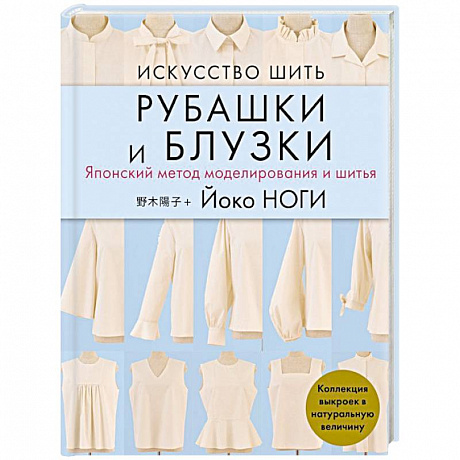 ИСКУССТВО ШИТЬ
РУБАШКИ И БЛУЗКИ
Японский метод моделирования и шитья
野木陽子+ Йоко НОГИ

Коллекция выкроек в натуральную величину